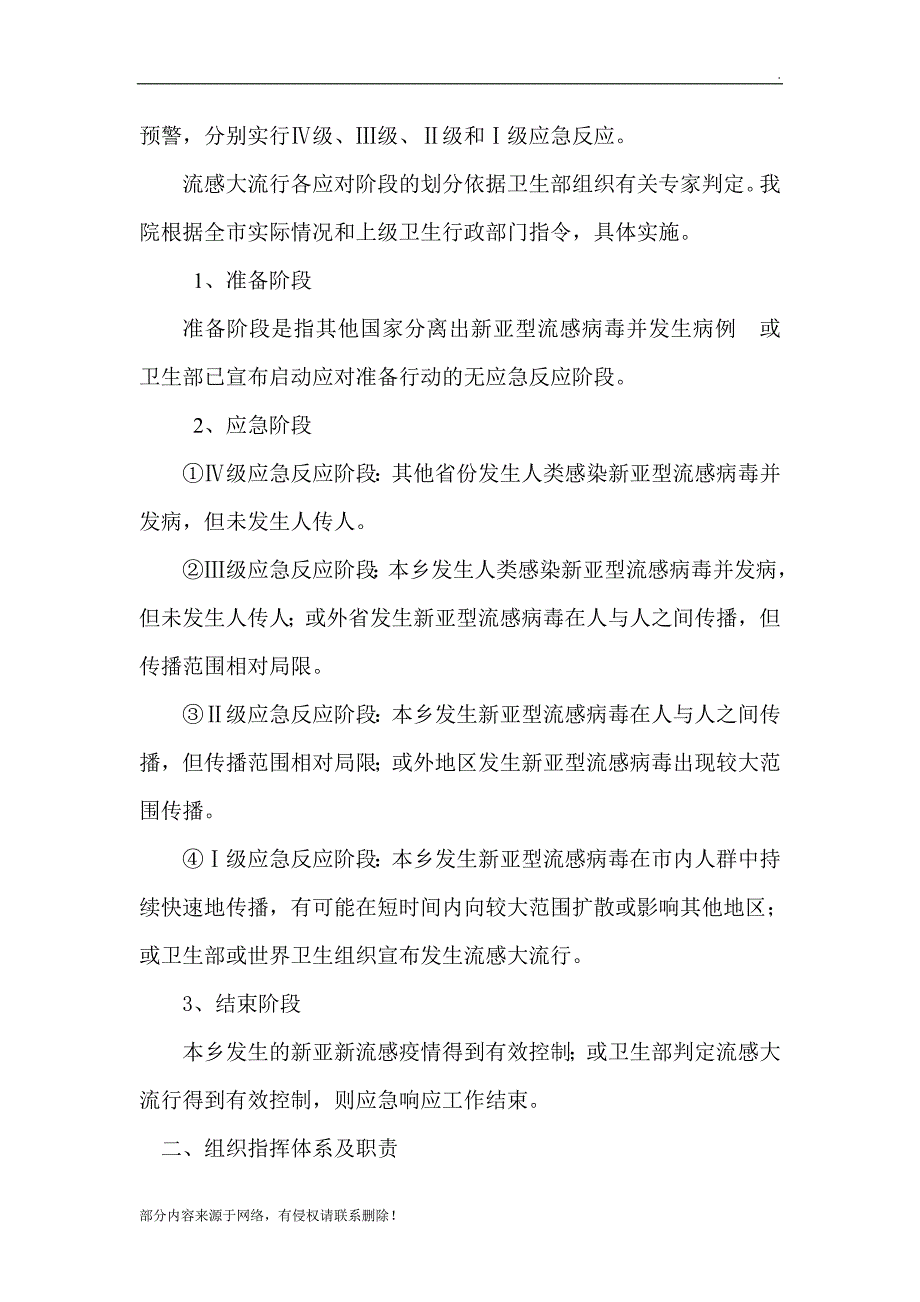 .

预警，分别实行Ⅳ级、Ⅲ级、Ⅱ级和Ⅰ级应急反应。

流感大流行各应对阶段的划分依据卫生部组织有关专家判定。我院根据全市实际情况和上级卫生行政部门指令，具体实施。

1、准备阶段

准备阶段是指其他国家分离出新亚型流感病毒并发生病例　或卫生部已宣布启动应对准备行动的无应急反应阶段。

2、应急阶段

①Ⅳ级应急反应阶段：其他省份发生人类感染新亚型流感病毒并发病，但未发生人传人。

②Ⅲ级应急反应阶段：本乡发生人类感染新亚型流感病毒并发病，但未发生人传人；或外省发生新亚型流感病毒在人与人之间传播，但传播范围相对局限。

③Ⅱ级应急反应阶段：本乡发生新亚型流感病毒在人与人之间传播，但传播范围相对局限；或外地区发生新亚型流感病毒出现较大范围传播。

④Ⅰ级应急反应阶段：本乡发生新亚型流感病毒在市内人群中持续快速地传播，有可能在短时间内向较大范围扩散或影响其他地区；或卫生部或世界卫生组织宣布发生流感大流行。

3、结束阶段

本乡发生的新亚新流感疫情得到有效控制；或卫生部判定流感大流行得到有效控制，则应急响应工作结束。

二、组织指挥体系及职责

部分内容来源于网络，有侵权请联系删除！